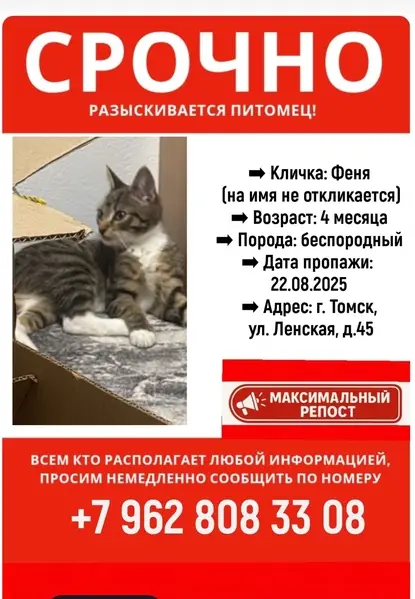 СРОЧНО

РАЗЫСКИВАЕТСЯ ПИТОМЕЦ!

➡ Кличка: Феня
(на имя не откликается)
➡ Возраст: 4 месяца
➡ Порода: беспородный
➡ Дата пропажи:
22.08.2025
➡ Адрес: г. Томск,
ул. Ленская, д.45

МАКСИМАЛЬНЫЙ
РЕПОСТ

ВСЕМ КТО РАСПОЛАГАЕТ ЛЮБОЙ ИНФОРМАЦИЕЙ, ПРОСИМ НЕМЕДЛЕННО СООБЩИТЬ ПО НОМЕРУ

+7 962 808 33 08